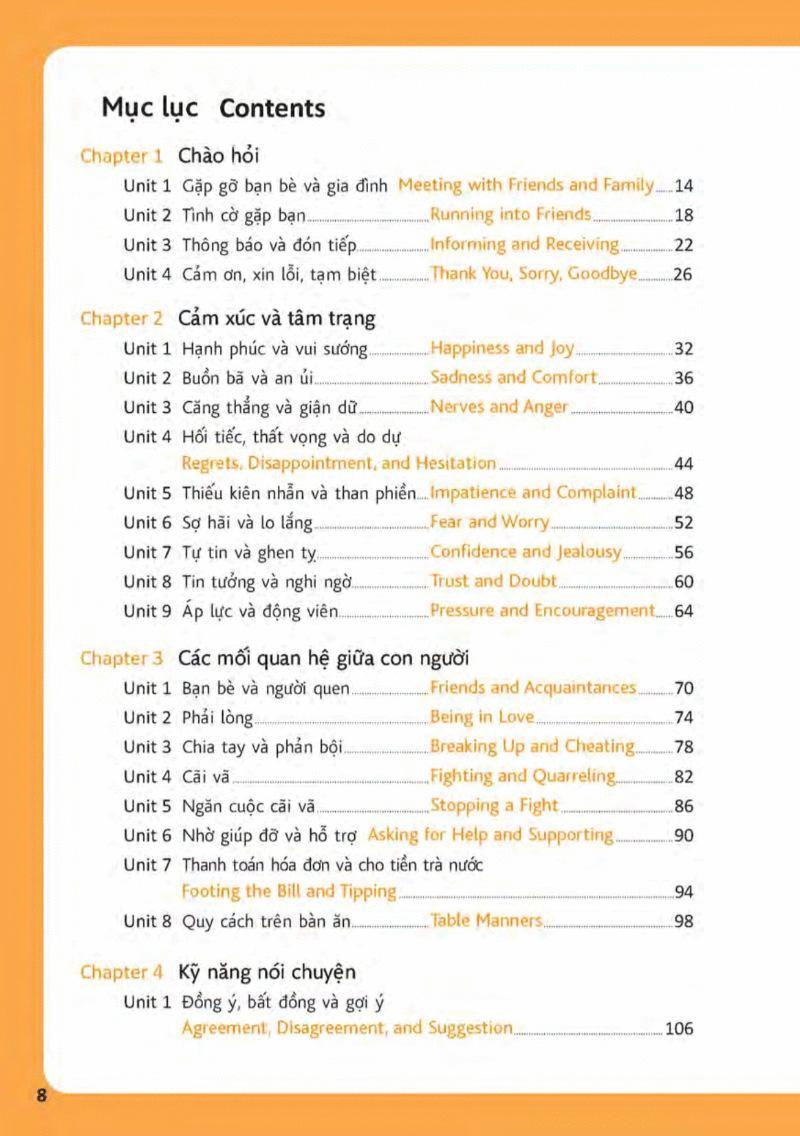 Mục lục Contents

Chapter 1 Chào hỏi
Unit 1 Gặp gỡ bạn bè và gia đình Meeting with Friends and Family 14
Unit 2 Tình cờ gặp bạn Running into Friends 18
Unit 3 Thông báo và đón tiếp Informing and Receiving 22
Unit 4 Cảm ơn, xin lỗi, tạm biệt Thank You, Sorry, Goodbye 26

Chapter 2 Cảm xúc và tâm trạng
Unit 1 Hạnh phúc và vui sướng Happiness and Joy 32
Unit 2 Buồn bã và an ủi Sadness and Comfort 36
Unit 3 Căng thẳng và giận dữ Nerves and Anger 40
Unit 4 Hối tiếc, thất vọng và do dự
Regrets, Disappointment, and Hesitation 44
Unit 5 Thiếu kiên nhẫn và than phiền Impatience and Complaint 48
Unit 6 Sợ hãi và lo lắng Fear and Worry 52
Unit 7 Tự tin và ghen tỵ Confidence and Jealousy 56
Unit 8 Tin tưởng và nghi ngờ Trust and Doubt 60
Unit 9 Áp lực và động viên Pressure and Encouragement 64

Chapter 3 Các mối quan hệ giữa con người
Unit 1 Bạn bè và người quen Friends and Acquaintances 70
Unit 2 Phải lòng Being in Love 74
Unit 3 Chia tay và phản bội Breaking Up and Cheating 78
Unit 4 Cãi vã Fighting and Quarreling 82
Unit 5 Ngăn cuộc cãi vã Stopping a Fight 86
Unit 6 Nhờ giúp đỡ và hỗ trợ Asking for Help and Supporting 90
Unit 7 Thanh toán hóa đơn và cho tiền trà nước
Footing the Bill and Tipping 94
Unit 8 Quy cách trên bàn ăn Table Manners 98

Chapter 4 Kỹ năng nói chuyện
Unit 1 Đồng ý, bất đồng và gợi ý
Agreement, Disagreement, and Suggestion 106

8